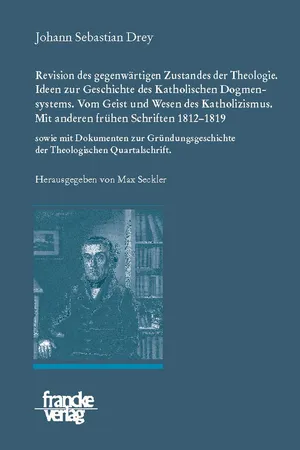 Johann Sebastian Drey

Revision des gegenwärtigen Zustandes der Theologie. Ideen zur Geschichte des Katholischen Dogmensystems. Vom Geist und Wesen des Katholizismus. Mit anderen frühen Schriften 1812–1819

sowie mit Dokumenten zur Gründungsgeschichte der Theologischen Quartalschrift.

Herausgegeben von Max Seckler

francke verlag